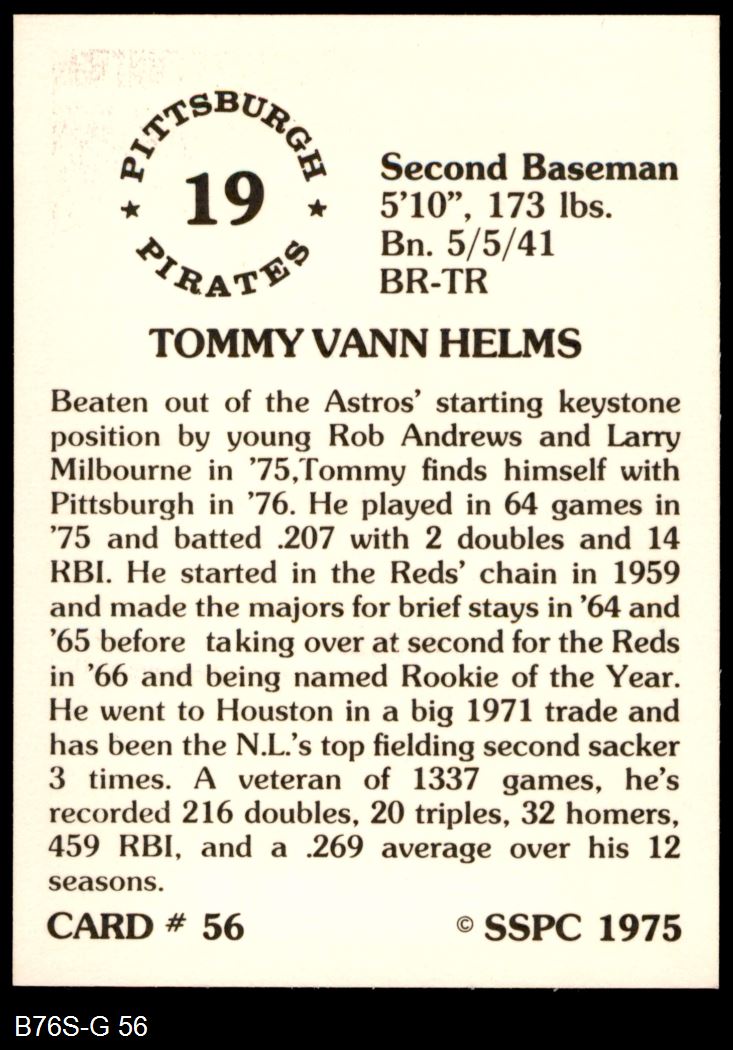 PITTSBURGH
★ 19 ★
PIRATES

Second Baseman
5'10", 173 lbs.
Bn. 5/5/41
BR-TR

TOMMY VANN HELMS

Beaten out of the Astros' starting keystone position by young Rob Andrews and Larry Milbourne in '75,Tommy finds himself with Pittsburgh in '76. He played in 64 games in '75 and batted .207 with 2 doubles and 14 RBI. He started in the Reds' chain in 1959 and made the majors for brief stays in '64 and '65 before taking over at second for the Reds in '66 and being named Rookie of the Year. He went to Houston in a big 1971 trade and has been the N.L.'s top fielding second sacker 3 times. A veteran of 1337 games, he's recorded 216 doubles, 20 triples, 32 homers, 459 RBI, and a .269 average over his 12 seasons.

CARD # 56

© SSPC 1975

B76S-G 56